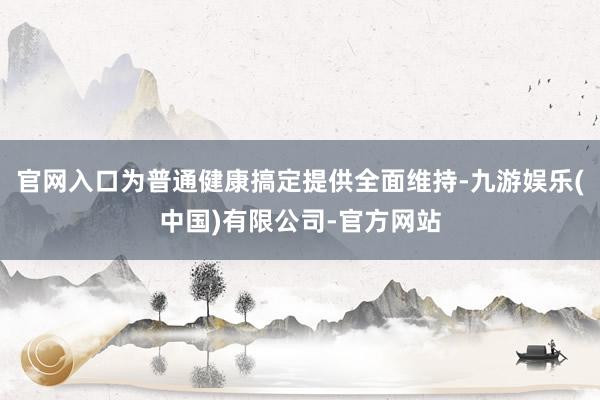 官网入口为普通健康搞定提供全面维持-九游娱乐(中国)有限公司-官方网站